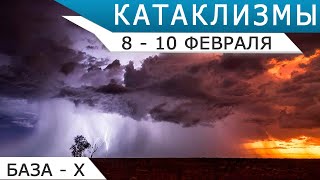 КАТАКЛИЗМЫ
8 - 10 ФЕВРАЛЯ
БАЗА - Х